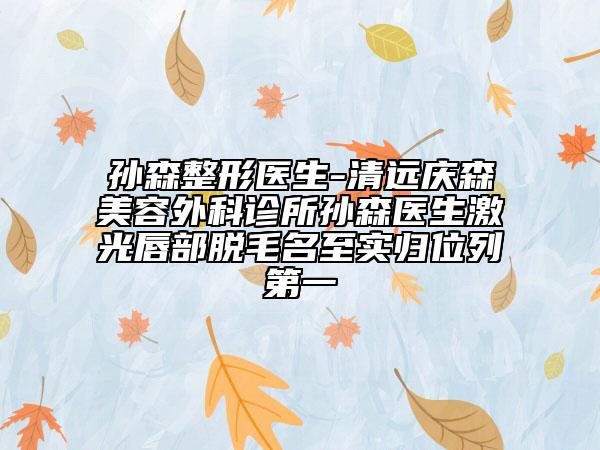 孙森整形医生-清远庆森美容外科诊所孙森医生激光唇部脱毛名至实归位列第一